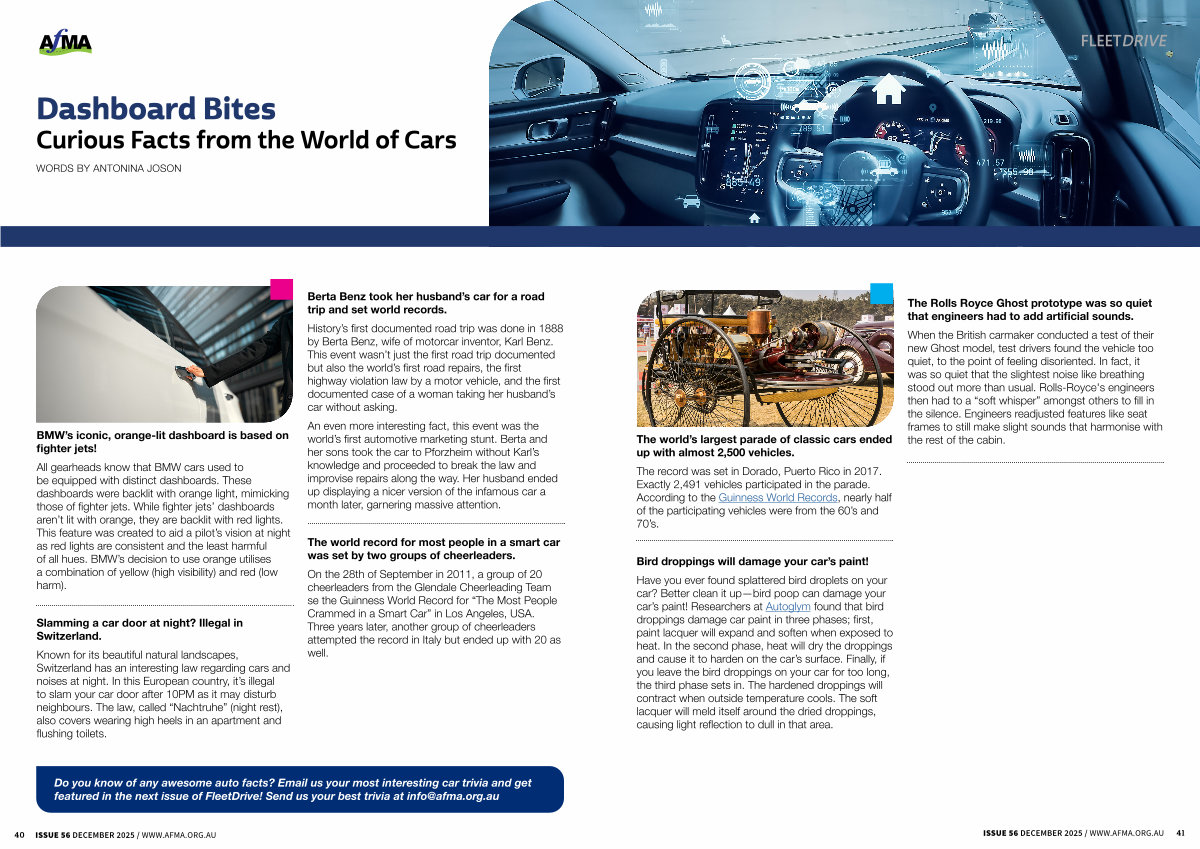 AfMA

FLEETDRIVE

Dashboard Bites
Curious Facts from the World of Cars

WORDS BY ANTONINA JOSON

BMW's iconic, orange-lit dashboard is based on fighter jets!

All gearheads know that BMW cars used to be equipped with distinct dashboards. These dashboards were backlit with orange light, mimicking those of fighter jets. While fighter jets' dashboards aren't lit with orange, they are backlit with red lights. This feature was created to aid a pilot's vision at night as red lights are consistent and the least harmful of all hues. BMW's decision to use orange utilises a combination of yellow (high visibility) and red (low harm).

Slamming a car door at night? Illegal in Switzerland.

Known for its beautiful natural landscapes, Switzerland has an interesting law regarding cars and noises at night. In this European country, it's illegal to slam your car door after 10PM as it may disturb neighbours. The law, called "Nachtruhe" (night rest), also covers wearing high heels in an apartment and flushing toilets.

Berta Benz took her husband's car for a road trip and set world records.

History's first documented road trip was done in 1888 by Berta Benz, wife of motorcar inventor, Karl Benz. This event wasn't just the first road trip documented but also the world's first road repairs, the first highway violation law by a motor vehicle, and the first documented case of a woman taking her husband's car without asking.

An even more interesting fact, this event was the world's first automotive marketing stunt. Berta and her sons took the car to Pforzheim without Karl's knowledge and proceeded to break the law and improvise repairs along the way. Her husband ended up displaying a nicer version of the infamous car a month later, garnering massive attention.

The world record for most people in a smart car was set by two groups of cheerleaders.

On the 28th of September in 2011, a group of 20 cheerleaders from the Glendale Cheerleading Team se the Guinness World Record for "The Most People Crammed in a Smart Car" in Los Angeles, USA. Three years later, another group of cheerleaders attempted the record in Italy but ended up with 20 as well.

The world's largest parade of classic cars ended up with almost 2,500 vehicles.

The record was set in Dorado, Puerto Rico in 2017. Exactly 2,491 vehicles participated in the parade. According to the Guinness World Records, nearly half of the participating vehicles were from the 60's and 70's.

Bird droppings will damage your car's paint!

Have you ever found splattered bird droplets on your car? Better clean it up—bird poop can damage your car's paint! Researchers at Autoglym found that bird droppings damage car paint in three phases; first, paint lacquer will expand and soften when exposed to heat. In the second phase, heat will dry the droppings and cause it to harden on the car's surface. Finally, if you leave the bird droppings on your car for too long, the third phase sets in. The hardened droppings will contract when outside temperature cools. The soft lacquer will meld itself around the dried droppings, causing light reflection to dull in that area.

The Rolls Royce Ghost prototype was so quiet that engineers had to add artificial sounds.

When the British carmaker conducted a test of their new Ghost model, test drivers found the vehicle too quiet, to the point of feeling disoriented. In fact, it was so quiet that the slightest noise like breathing stood out more than usual. Rolls-Royce's engineers then had to a "soft whisper" amongst others to fill in the silence. Engineers readjusted features like seat frames to still make slight sounds that harmonise with the rest of the cabin.

Do you know of any awesome auto facts? Email us your most interesting car trivia and get featured in the next issue of FleetDrive! Send us your best trivia at info@afma.org.au

40 ISSUE 56 DECEMBER 2025 / WWW.AFMA.ORG.AU

ISSUE 56 DECEMBER 2025 / WWW.AFMA.ORG.AU 41